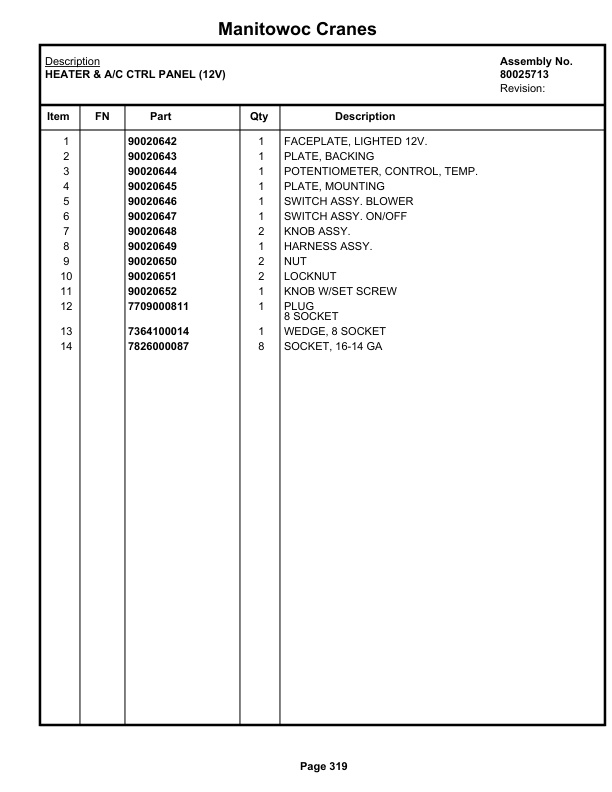 Manitowoc Cranes

Description
HEATER & A/C CTRL PANEL (12V)

Assembly No.
80025713
Revision:

| Item | FN | Part | Qty | Description |
|---|---|---|---|---|
| 1 | | 90020642 | 1 | FACEPLATE, LIGHTED 12V. |
| 2 | | 90020643 | 1 | PLATE, BACKING |
| 3 | | 90020644 | 1 | POTENTIOMETER, CONTROL, TEMP. |
| 4 | | 90020645 | 1 | PLATE, MOUNTING |
| 5 | | 90020646 | 1 | SWITCH ASSY. BLOWER |
| 6 | | 90020647 | 1 | SWITCH ASSY. ON/OFF |
| 7 | | 90020648 | 2 | KNOB ASSY. |
| 8 | | 90020649 | 1 | HARNESS ASSY. |
| 9 | | 90020650 | 2 | NUT |
| 10 | | 90020651 | 2 | LOCKNUT |
| 11 | | 90020652 | 1 | KNOB W/SET SCREW |
| 12 | | 7709000811 | 1 | PLUG 8 SOCKET |
| 13 | | 7364100014 | 1 | WEDGE, 8 SOCKET |
| 14 | | 7826000087 | 8 | SOCKET, 16-14 GA |

Page 319